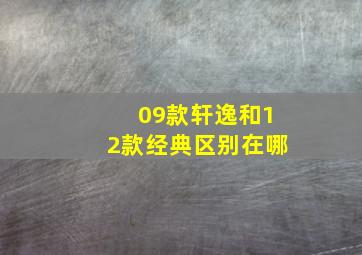 09款轩逸和12款经典区别在哪